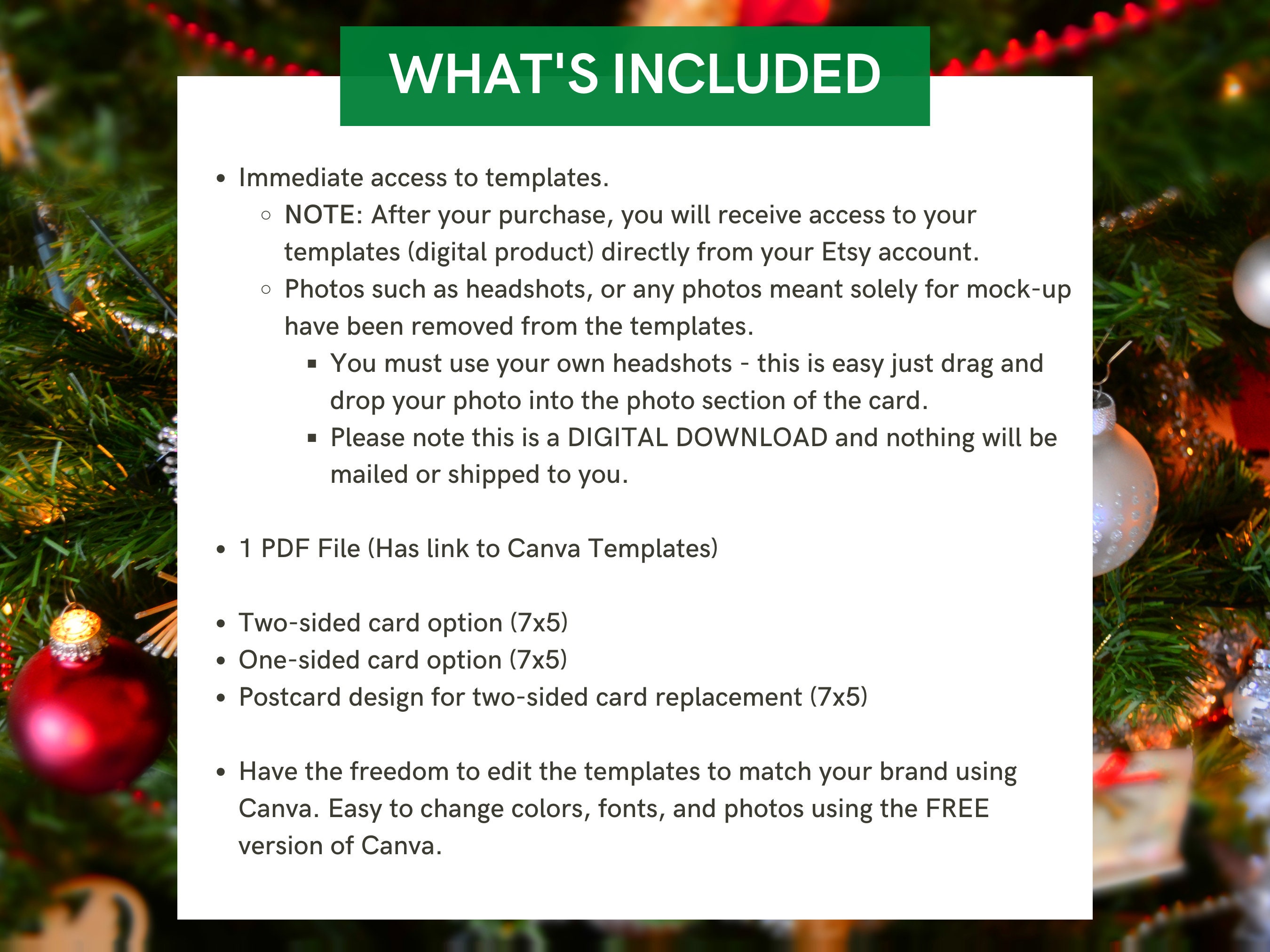 WHAT'S INCLUDED

- Immediate access to templates.
  - NOTE: After your purchase, you will receive access to your templates (digital product) directly from your Etsy account.
  - Photos such as headshots, or any photos meant solely for mock-up have been removed from the templates.
    - You must use your own headshots - this is easy just drag and drop your photo into the photo section of the card.
    - Please note this is a DIGITAL DOWNLOAD and nothing will be mailed or shipped to you.

- 1 PDF File (Has link to Canva Templates)

- Two-sided card option (7x5)
- One-sided card option (7x5)
- Postcard design for two-sided card replacement (7x5)

- Have the freedom to edit the templates to match your brand using Canva. Easy to change colors, fonts, and photos using the FREE version of Canva.